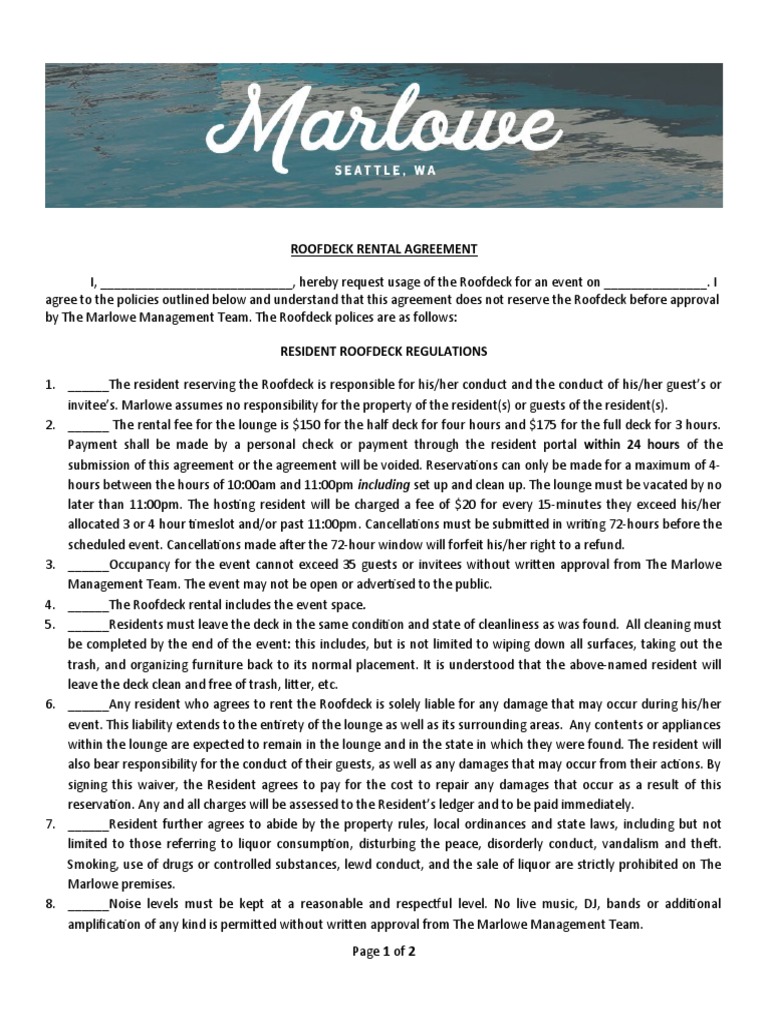 Marlowe
SEATTLE, WA

ROOFDECK RENTAL AGREEMENT

I, ____, hereby request usage of the Roofdeck for an event on ____. I agree to the policies outlined below and understand that this agreement does not reserve the Roofdeck before approval by The Marlowe Management Team. The Roofdeck polices are as follows:

RESIDENT ROOFDECK REGULATIONS

1. ____The resident reserving the Roofdeck is responsible for his/her conduct and the conduct of his/her guest's or invitee's. Marlowe assumes no responsibility for the property of the resident(s) or guests of the resident(s).
2. ____ The rental fee for the lounge is $150 for the half deck for four hours and $175 for the full deck for 3 hours. Payment shall be made by a personal check or payment through the resident portal within 24 hours of the submission of this agreement or the agreement will be voided. Reservations can only be made for a maximum of 4-hours between the hours of 10:00am and 11:00pm including set up and clean up. The lounge must be vacated by no later than 11:00pm. The hosting resident will be charged a fee of $20 for every 15-minutes they exceed his/her allocated 3 or 4 hour timeslot and/or past 11:00pm. Cancellations must be submitted in writing 72-hours before the scheduled event. Cancellations made after the 72-hour window will forfeit his/her right to a refund.
3. ____Occupancy for the event cannot exceed 35 guests or invitees without written approval from The Marlowe Management Team. The event may not be open or advertised to the public.
4. ____The Roofdeck rental includes the event space.
5. ____Residents must leave the deck in the same condition and state of cleanliness as was found. All cleaning must be completed by the end of the event: this includes, but is not limited to wiping down all surfaces, taking out the trash, and organizing furniture back to its normal placement. It is understood that the above-named resident will leave the deck clean and free of trash, litter, etc.
6. ____Any resident who agrees to rent the Roofdeck is solely liable for any damage that may occur during his/her event. This liability extends to the entirety of the lounge as well as its surrounding areas. Any contents or appliances within the lounge are expected to remain in the lounge and in the state in which they were found. The resident will also bear responsibility for the conduct of their guests, as well as any damages that may occur from their actions. By signing this waiver, the Resident agrees to pay for the cost to repair any damages that occur as a result of this reservation. Any and all charges will be assessed to the Resident's ledger and to be paid immediately.
7. ____Resident further agrees to abide by the property rules, local ordinances and state laws, including but not limited to those referring to liquor consumption, disturbing the peace, disorderly conduct, vandalism and theft. Smoking, use of drugs or controlled substances, lewd conduct, and the sale of liquor are strictly prohibited on The Marlowe premises.
8. ____Noise levels must be kept at a reasonable and respectful level. No live music, DJ, bands or additional amplification of any kind is permitted without written approval from The Marlowe Management Team.

Page 1 of 2